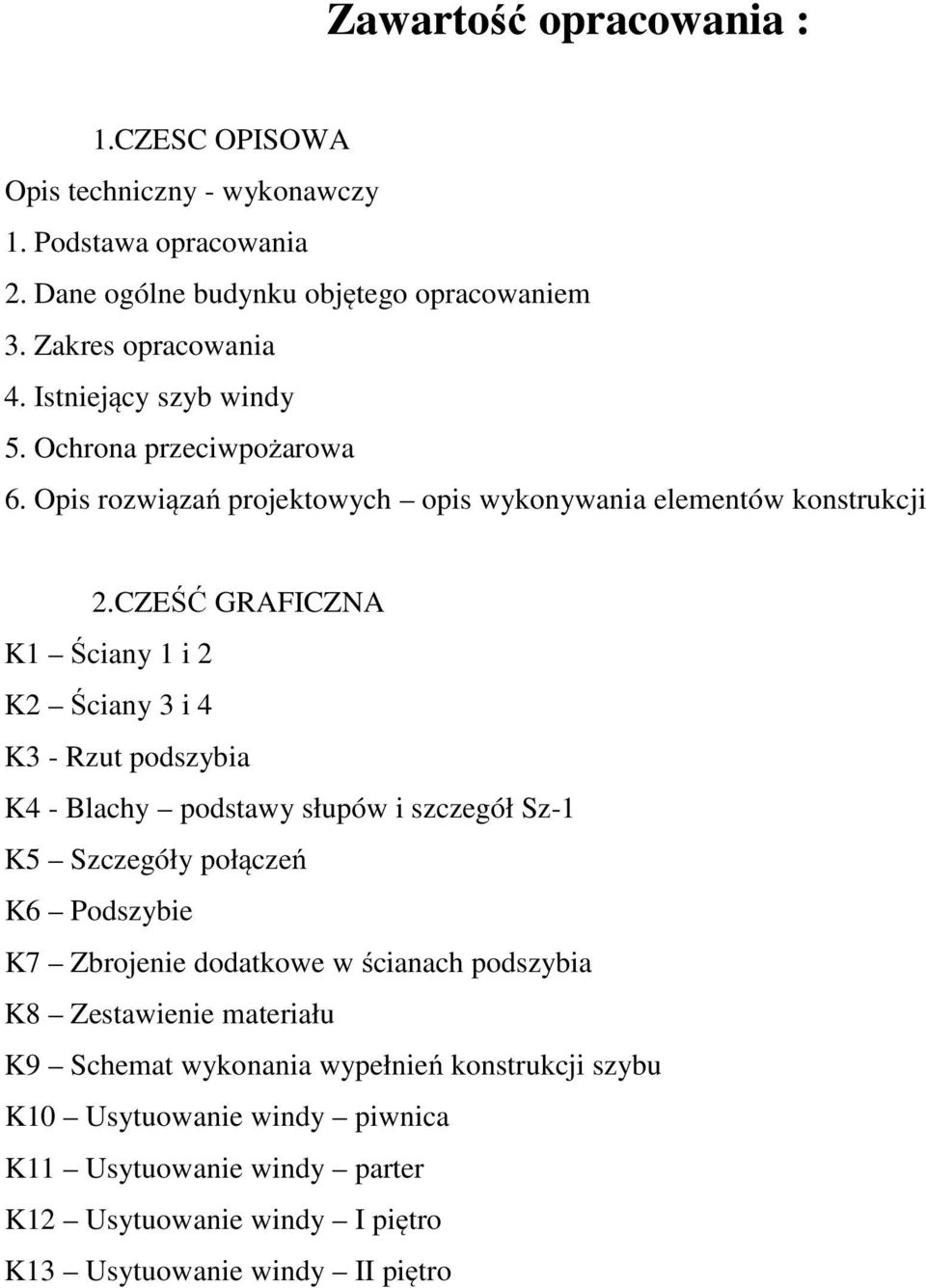 Zawartość opracowania :

1.CZESC OPISOWA

Opis techniczny - wykonawczy

1. Podstawa opracowania

2. Dane ogólne budynku objętego opracowaniem

3. Zakres opracowania

4. Istniejący szyb windy

5. Ochrona przeciwpożarowa

6. Opis rozwiązań projektowych – opis wykonywania elementów konstrukcji

2.CZEŚĆ GRAFICZNA

K1 – Ściany 1 i 2

K2 – Ściany 3 i 4

K3 - Rzut podszybia

K4 - Blachy – podstawy słupów i szczegół Sz-1

K5 – Szczegóły połączeń

K6 – Podszybie

K7 – Zbrojenie dodatkowe w ścianach podszybia

K8 – Zestawienie materiału

K9 – Schemat wykonania wypełnień konstrukcji szybu

K10 – Usytuowanie windy – piwnica

K11 – Usytuowanie windy – parter

K12 – Usytuowanie windy – I piętro

K13 – Usytuowanie windy – II piętro